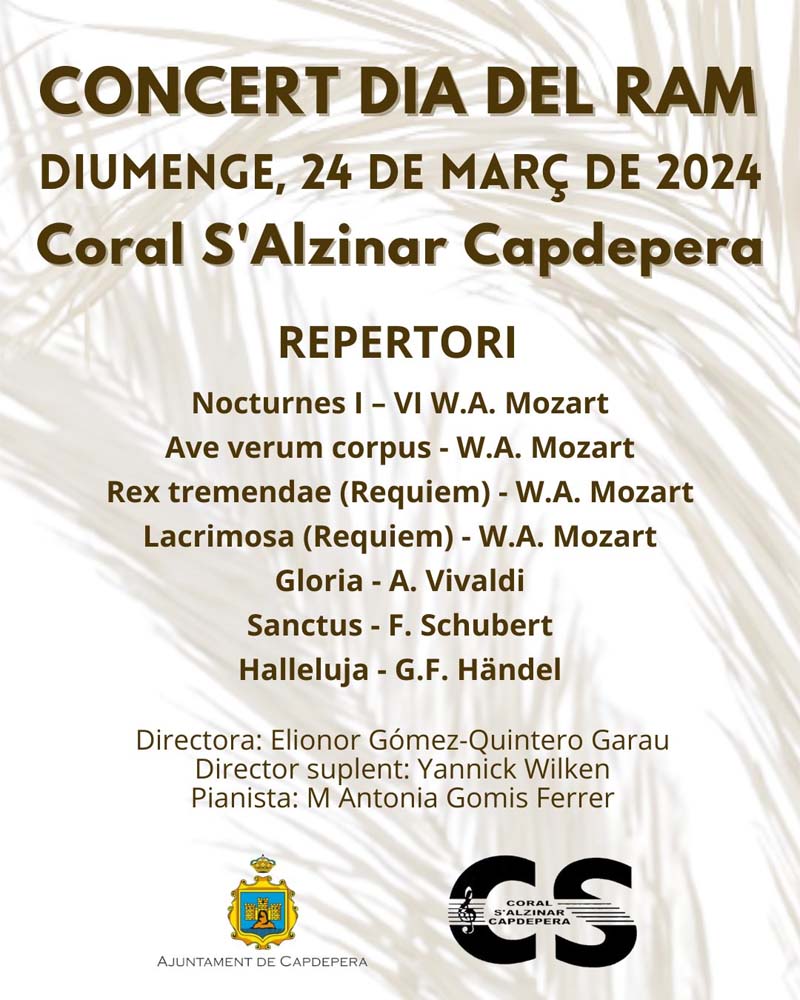 CONCERT DIA DEL RAM

DIUMENGE, 24 DE MARÇ DE 2024

Coral S'Alzinar Capdepera

REPERTORI

Nocturnes I – VI W.A. Mozart
Ave verum corpus - W.A. Mozart
Rex tremendae (Requiem) - W.A. Mozart
Lacrimosa (Requiem) - W.A. Mozart
Gloria - A. Vivaldi
Sanctus - F. Schubert
Halleluja - G.F. Händel

Directora: Elionor Gómez-Quintero Garau
Director suplent: Yannick Wilken
Pianista: M Antonia Gomis Ferrer

AJUNTAMENT DE CAPDEPERA

CS
CORAL S'ALZINAR CAPDEPERA